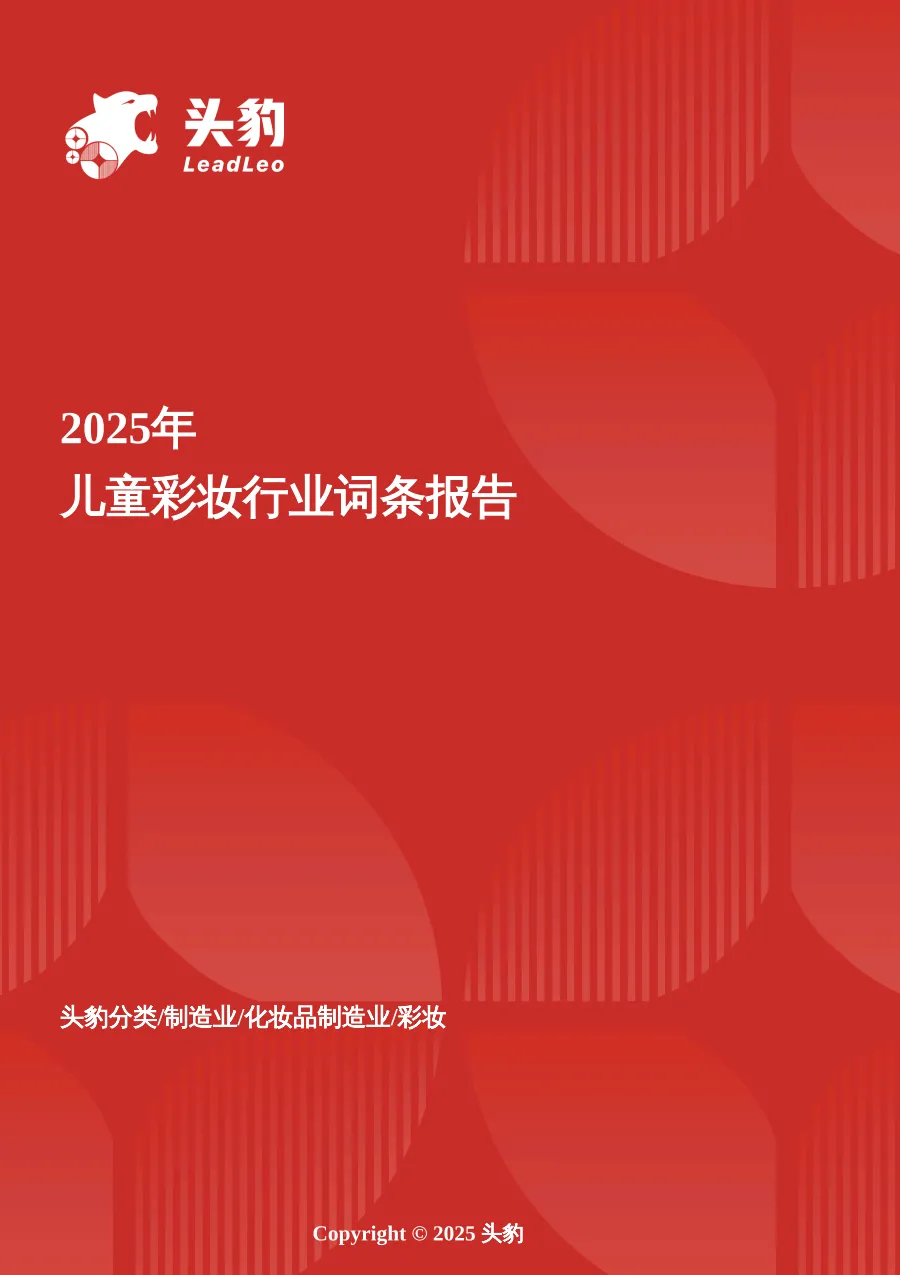 头豹
LeadLeo

2025年
儿童彩妆行业词条报告

头豹分类/制造业/化妆品制造业/彩妆

Copyright © 2025 头豹